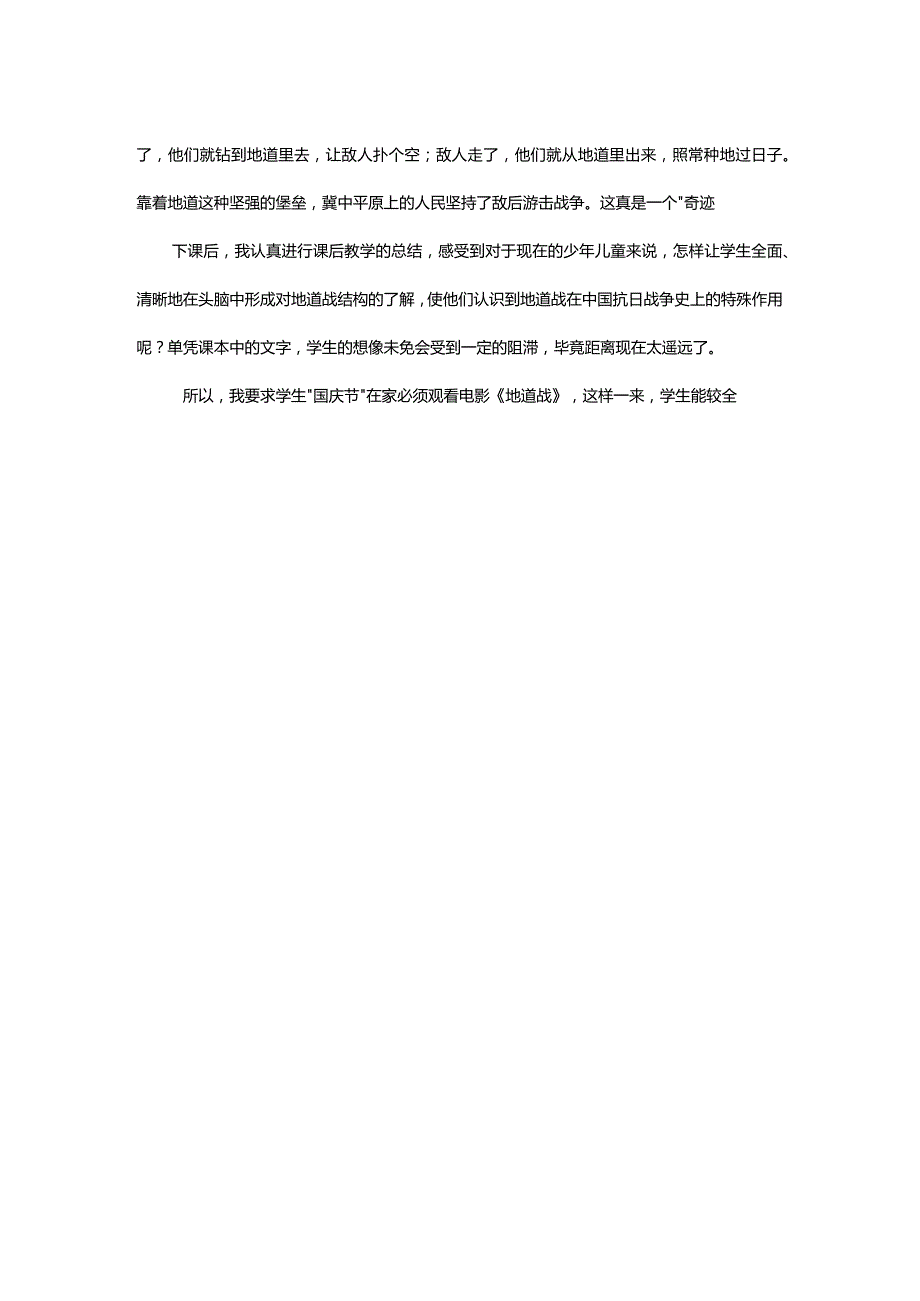 了，他们就钻到地道里去，让敌人扑个空；敌人走了，他们就从地道里出来，照常种地过日子。靠着地道这种坚强的堡垒，冀中平原上的人民坚持了敌后游击战争。这真是一个"奇迹

下课后，我认真进行课后教学的总结，感受到对于现在的少年儿童来说，怎样让学生全面、清晰地在头脑中形成对地道战结构的了解，使他们认识到地道战在中国抗日战争史上的特殊作用呢？单凭课本中的文字，学生的想像未免会受到一定的阻滞，毕竟距离现在太遥远了。

所以，我要求学生"国庆节"在家必须观看电影《地道战》，这样一来，学生能较全